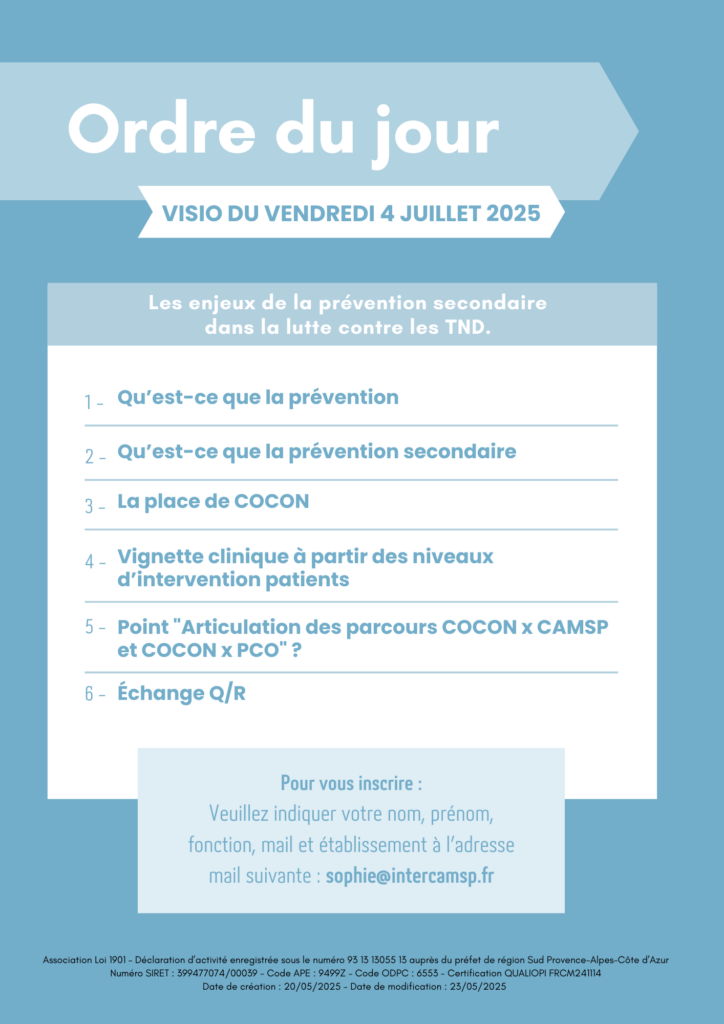 Ordre du jour

VISIO DU VENDREDI 4 JUILLET 2025

Les enjeux de la prévention secondaire dans la lutte contre les TND.

1 - Qu'est-ce que la prévention

2 - Qu'est-ce que la prévention secondaire

3 - La place de COCON

4 - Vignette clinique à partir des niveaux d'intervention patients

5 - Point "Articulation des parcours COCON x CAMSP et COCON x PCO" ?

6 - Échange Q/R

Pour vous inscrire :
Veuillez indiquer votre nom, prénom, fonction, mail et établissement à l'adresse mail suivante : sophie@intercamsp.fr

Association Loi 1901 - Déclaration d'activité enregistrée sous le numéro 93 13 13055 13 auprès du préfet de région Sud Provence-Alpes-Côte d'Azur
Numéro SIRET : 399477074/00039 - Code APE : 9499Z - Code ODPC : 6553 - Certification QUALIOPI FRCM241114
Date de création : 20/05/2025 - Date de modification : 23/05/2025